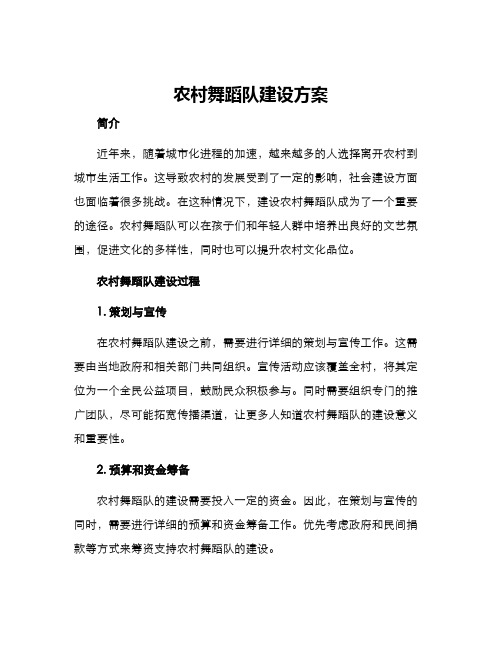 农村舞蹈队建设方案

简介

近年来，随着城市化进程的加速，越来越多的人选择离开农村到城市生活工作。这导致农村的发展受到了一定的影响，社会建设方面也面临着很多挑战。在这种情况下，建设农村舞蹈队成为了一个重要的途径。农村舞蹈队可以在孩子们和年轻人群中培养出良好的文艺氛围，促进文化的多样性，同时也可以提升农村文化品位。

农村舞蹈队建设过程

1. 策划与宣传

在农村舞蹈队建设之前，需要进行详细的策划与宣传工作。这需要由当地政府和相关部门共同组织。宣传活动应该覆盖全村，将其定位为一个全民公益项目，鼓励民众积极参与。同时需要组织专门的推广团队，尽可能拓宽传播渠道，让更多人知道农村舞蹈队的建设意义和重要性。

2. 预算和资金筹备

农村舞蹈队的建设需要投入一定的资金。因此，在策划与宣传的同时，需要进行详细的预算和资金筹备工作。优先考虑政府和民间捐款等方式来筹资支持农村舞蹈队的建设。